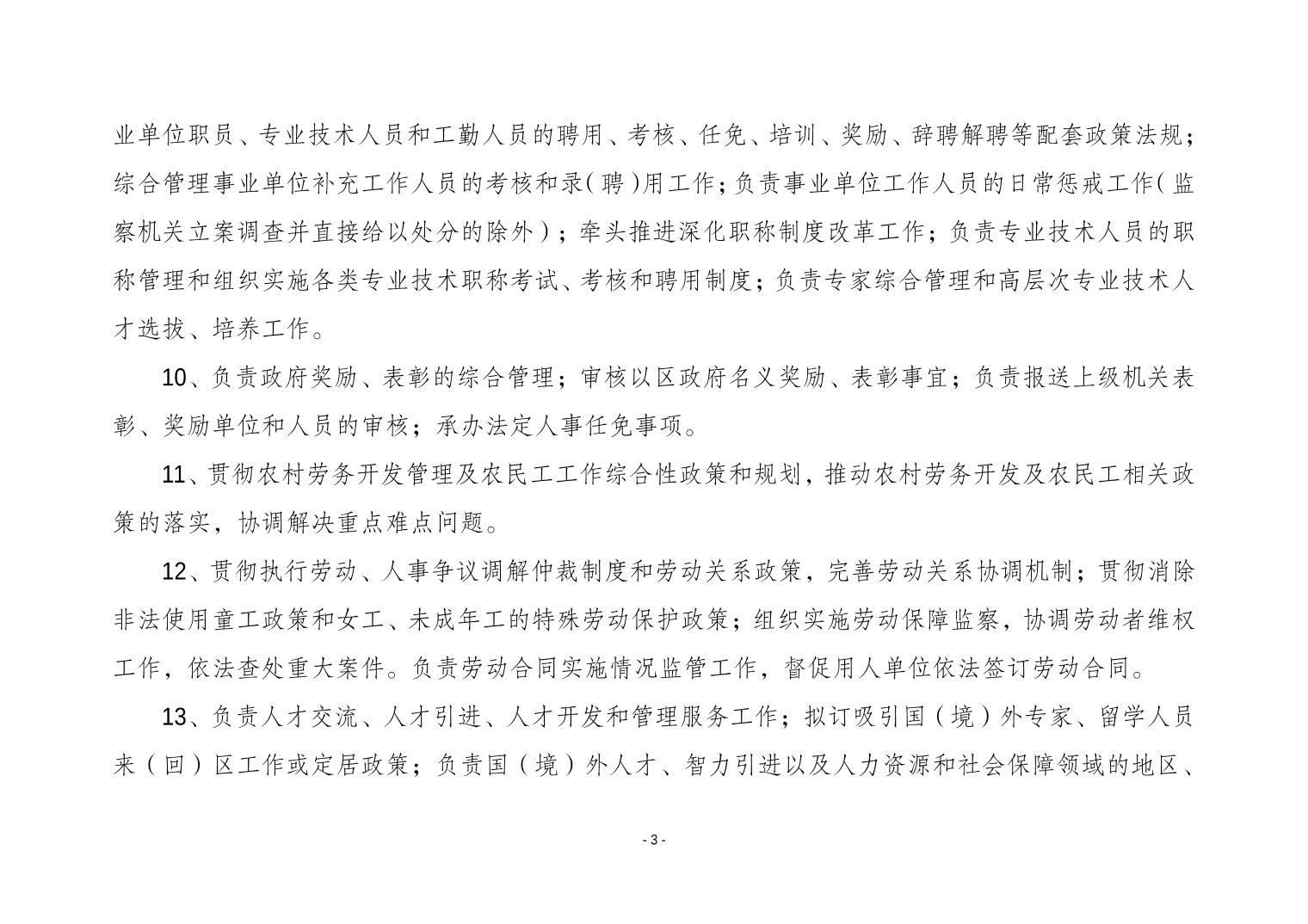 业单位职员、专业技术人员和工勤人员的聘用、考核、任免、培训、奖励、辞聘解聘等配套政策法规；综合管理事业单位补充工作人员的考核和录（聘）用工作；负责事业单位工作人员的日常惩戒工作（监察机关立案调查并直接给以处分的除外）；牵头推进深化职称制度改革工作；负责专业技术人员的职称管理和组织实施各类专业技术职称考试、考核和聘用制度；负责专家综合管理和高层次专业技术人才选拔、培养工作。

10、负责政府奖励、表彰的综合管理；审核以区政府名义奖励、表彰事宜；负责报送上级机关表彰、奖励单位和人员的审核；承办法定人事任免事项。

11、贯彻农村劳务开发管理及农民工工作综合性政策和规划，推动农村劳务开发及农民工相关政策的落实，协调解决重点难点问题。

12、贯彻执行劳动、人事争议调解仲裁制度和劳动关系政策，完善劳动关系协调机制；贯彻消除非法使用童工政策和女工、未成年工的特殊劳动保护政策；组织实施劳动保障监察，协调劳动者维权工作，依法查处重大案件。负责劳动合同实施情况监管工作，督促用人单位依法签订劳动合同。

13、负责人才交流、人才引进、人才开发和管理服务工作；拟订吸引国（境）外专家、留学人员来（回）区工作或定居政策；负责国（境）外人才、智力引进以及人力资源和社会保障领域的地区、

- 3 -